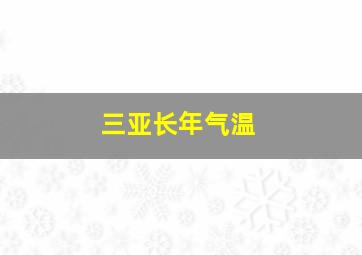 三亚长年气温